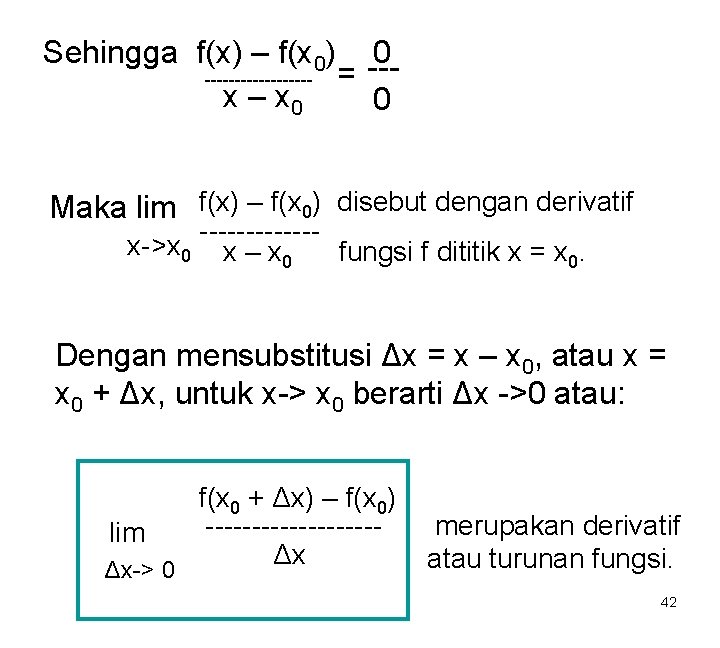 Sehingga $\frac{f(x) - f(x_0)}{x - x_0} = \frac{0}{0}$

Maka $\lim_{x \to x_0} \frac{f(x) - f(x_0)}{x - x_0}$ disebut dengan derivatif fungsi f dititik $x = x_0$.

Dengan mensubstitusi $\Delta x = x - x_0$, atau $x = x_0 + \Delta x$, untuk $x \to x_0$ berarti $\Delta x \to 0$ atau:

$\lim_{\Delta x \to 0} \frac{f(x_0 + \Delta x) - f(x_0)}{\Delta x}$ merupakan derivatif atau turunan fungsi.

42